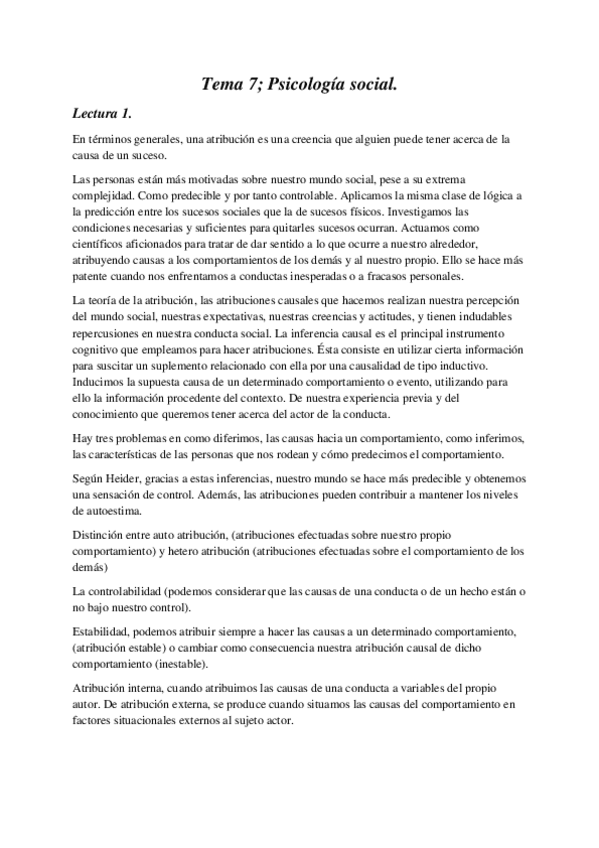 Tema 7; Psicología social.

Lectura 1.

En términos generales, una atribución es una creencia que alguien puede tener acerca de la causa de un suceso.

Las personas están más motivadas sobre nuestro mundo social, pese a su extrema complejidad. Como predecible y por tanto controlable. Aplicamos la misma clase de lógica a la predicción entre los sucesos sociales que la de sucesos físicos. Investigamos las condiciones necesarias y suficientes para quitarles sucesos ocurran. Actuamos como científicos aficionados para tratar de dar sentido a lo que ocurre a nuestro alrededor, atribuyendo causas a los comportamientos de los demás y al nuestro propio. Ello se hace más patente cuando nos enfrentamos a conductas inesperadas o a fracasos personales.

La teoría de la atribución, las atribuciones causales que hacemos realizan nuestra percepción del mundo social, nuestras expectativas, nuestras creencias y actitudes, y tienen indudables repercusiones en nuestra conducta social. La inferencia causal es el principal instrumento cognitivo que empleamos para hacer atribuciones. Ésta consiste en utilizar cierta información para suscitar un suplemento relacionado con ella por una causalidad de tipo inductivo. Inducimos la supuesta causa de un determinado comportamiento o evento, utilizando para ello la información procedente del contexto. De nuestra experiencia previa y del conocimiento que queremos tener acerca del actor de la conducta.

Hay tres problemas en como diferimos, las causas hacia un comportamiento, como inferimos, las características de las personas que nos rodean y cómo predecimos el comportamiento.

Según Heider, gracias a estas inferencias, nuestro mundo se hace más predecible y obtenemos una sensación de control. Además, las atribuciones pueden contribuir a mantener los niveles de autoestima.

Distinción entre auto atribución, (atribuciones efectuadas sobre nuestro propio comportamiento) y hetero atribución (atribuciones efectuadas sobre el comportamiento de los demás)

La controlabilidad (podemos considerar que las causas de una conducta o de un hecho están o no bajo nuestro control).

Estabilidad, podemos atribuir siempre a hacer las causas a un determinado comportamiento, (atribución estable) o cambiar como consecuencia nuestra atribución causal de dicho comportamiento (inestable).

Atribución interna, cuando atribuimos las causas de una conducta a variables del propio autor. De atribución externa, se produce cuando situamos las causas del comportamiento en factores situacionales externos al sujeto actor.